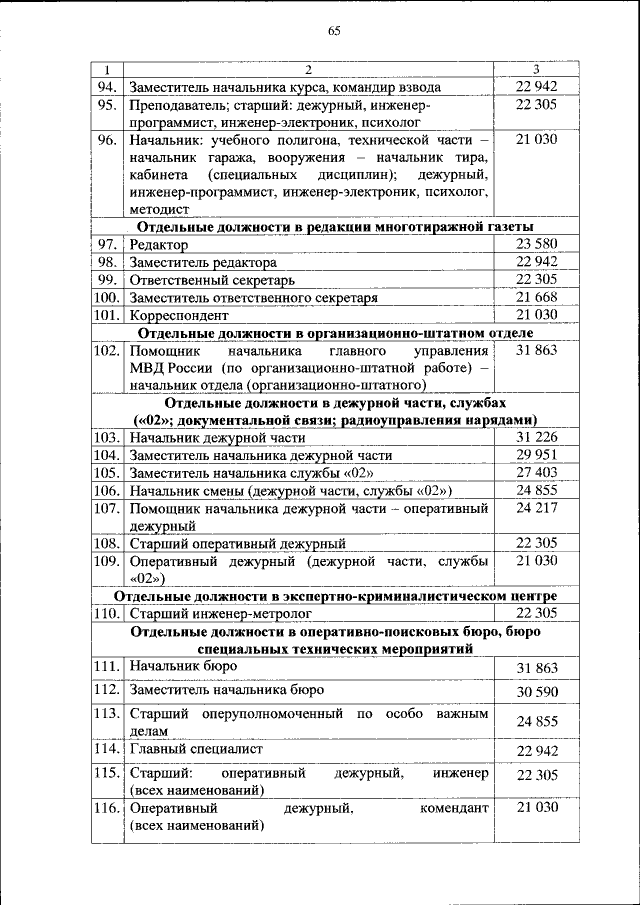 65

| 1 | 2 | 3 |
|---|---|---|
| 94. | Заместитель начальника курса, командир взвода | 22 942 |
| 95. | Преподаватель; старший: дежурный, инженер-программист, инженер-электроник, психолог | 22 305 |
| 96. | Начальник: учебного полигона, технической части – начальник гаража, вооружения – начальник тира, кабинета (специальных дисциплин); дежурный, инженер-программист, инженер-электроник, психолог, методист | 21 030 |
| | **Отдельные должности в редакции многотиражной газеты** | |
| 97. | Редактор | 23 580 |
| 98. | Заместитель редактора | 22 942 |
| 99. | Ответственный секретарь | 22 305 |
| 100. | Заместитель ответственного секретаря | 21 668 |
| 101. | Корреспондент | 21 030 |
| | **Отдельные должности в организационно-штатном отделе** | |
| 102. | Помощник начальника главного управления МВД России (по организационно-штатной работе) – начальник отдела (организационно-штатного) | 31 863 |
| | **Отдельные должности в дежурной части, службах («02»; документальной связи; радиоуправления нарядами)** | |
| 103. | Начальник дежурной части | 31 226 |
| 104. | Заместитель начальника дежурной части | 29 951 |
| 105. | Заместитель начальника службы «02» | 27 403 |
| 106. | Начальник смены (дежурной части, службы «02») | 24 855 |
| 107. | Помощник начальника дежурной части – оперативный дежурный | 24 217 |
| 108. | Старший оперативный дежурный | 22 305 |
| 109. | Оперативный дежурный (дежурной части, службы «02») | 21 030 |
| | **Отдельные должности в экспертно-криминалистическом центре** | |
| 110. | Старший инженер-метролог | 22 305 |
| | **Отдельные должности в оперативно-поисковых бюро, бюро специальных технических мероприятий** | |
| 111. | Начальник бюро | 31 863 |
| 112. | Заместитель начальника бюро | 30 590 |
| 113. | Старший оперуполномоченный по особо важным делам | 24 855 |
| 114. | Главный специалист | 22 942 |
| 115. | Старший: оперативный дежурный, инженер (всех наименований) | 22 305 |
| 116. | Оперативный дежурный, комендант (всех наименований) | 21 030 |